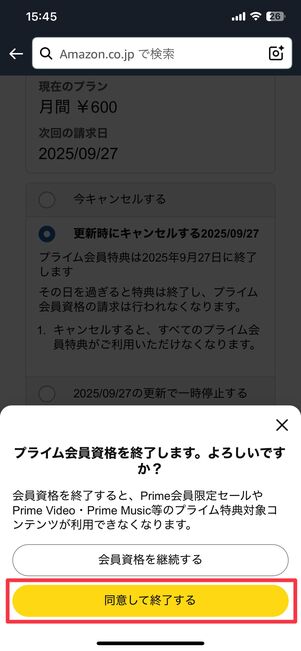 15:45
26

Amazon.co.jp で検索

現在のプラン
月間 ￥600
次回の請求日
2025/09/27

今キャンセルする

更新時にキャンセルする2025/09/27
プライム会員特典は2025年9月27日に終了します
その日を過ぎると特典は終了し、プライム会員資格の請求は行われなくなります。
1. キャンセルすると、すべてのプライム会員特典がご利用いただけなくなります。

2025/09/27の更新で一時停止する

プライム会員資格を終了します。よろしいですか？
会員資格を終了すると、Prime会員限定セールやPrime Video・Prime Music等のプライム特典対象コンテンツが利用できなくなります。

会員資格を継続する

同意して終了する